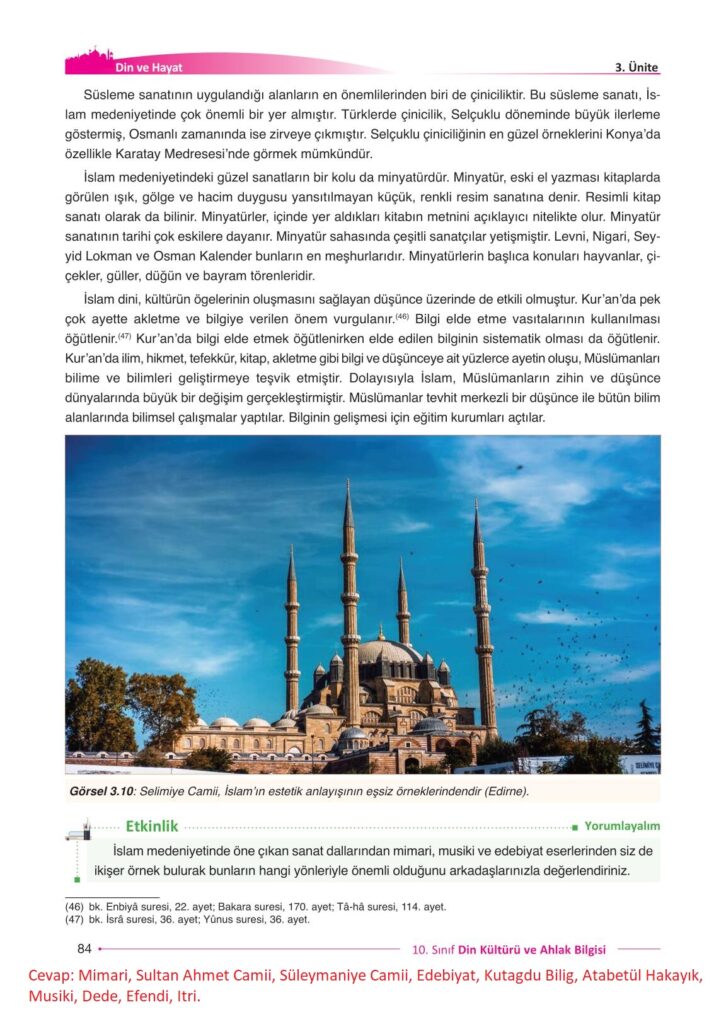 Din ve Hayat

3. Ünite

Süsleme sanatının uygulandığı alanların en önemlilerinden biri de çiniciliktir. Bu süsleme sanatı, İslam medeniyetinde çok önemli bir yer almıştır. Türklerde çinicilik, Selçuklu döneminde büyük ilerleme göstermiş, Osmanlı zamanında ise zirveye çıkmıştır. Selçuklu çiniciliğinin en güzel örneklerini Konya'da özellikle Karatay Medresesi'nde görmek mümkündür.

İslam medeniyetindeki güzel sanatların bir kolu da minyatürdür. Minyatür, eski el yazması kitaplarda görülen ışık, gölge ve hacim duygusu yansıtılmayan küçük, renkli resim sanatına denir. Resimli kitap sanatı olarak da bilinir. Minyatürler, içinde yer aldıkları kitabın metnini açıklayıcı nitelikte olur. Minyatür sanatının tarihi çok eskilere dayanır. Minyatür sahasında çeşitli sanatçılar yetişmiştir. Levni, Nigari, Seyyid Lokman ve Osman Kalender bunların en meşhurlarıdır. Minyatürlerin başlıca konuları hayvanlar, çiçekler, güller, düğün ve bayram törenleridir.

İslam dini, kültürün ögelerinin oluşmasını sağlayan düşünce üzerinde de etkili olmuştur. Kur'an'da pek çok ayette akletme ve bilgiye verilen önem vurgulanır.$^{(46)}$ Bilgi elde etme vasıtalarının kullanılması öğütlenir.$^{(47)}$ Kur'an'da bilgi elde etmek öğütlenirken elde edilen bilginin sistematik olması da öğütlenir. Kur'an'da ilim, hikmet, tefekkür, kitap, akletme gibi bilgi ve düşünceye ait yüzlerce ayetin oluşu, Müslümanları bilime ve bilimleri geliştirmeye teşvik etmiştir. Dolayısıyla İslam, Müslümanların zihin ve düşünce dünyalarında büyük bir değişim gerçekleştirmiştir. Müslümanlar tevhit merkezli bir düşünce ile bütün bilim alanlarında bilimsel çalışmalar yaptılar. Bilginin gelişmesi için eğitim kurumları açtılar.

Görsel 3.10: Selimiye Camii, İslam'ın estetik anlayışının eşsiz örneklerindendir (Edirne).

Etkinlik

Yorumlayalım

İslam medeniyetinde öne çıkan sanat dallarından mimari, musiki ve edebiyat eserlerinden siz de ikişer örnek bularak bunların hangi yönleriyle önemli olduğunu arkadaşlarınızla değerlendiriniz.

(46) bk. Enbiyâ suresi, 22. ayet; Bakara suresi, 170. ayet; Tâ-hâ suresi, 114. ayet.
(47) bk. İsrâ suresi, 36. ayet; Yûnus suresi, 36. ayet.

84

10. Sınıf Din Kültürü ve Ahlak Bilgisi

Cevap: Mimari, Sultan Ahmet Camii, Süleymaniye Camii, Edebiyat, Kutagdu Bilig, Atabetül Hakayık, Musiki, Dede, Efendi, Itri.